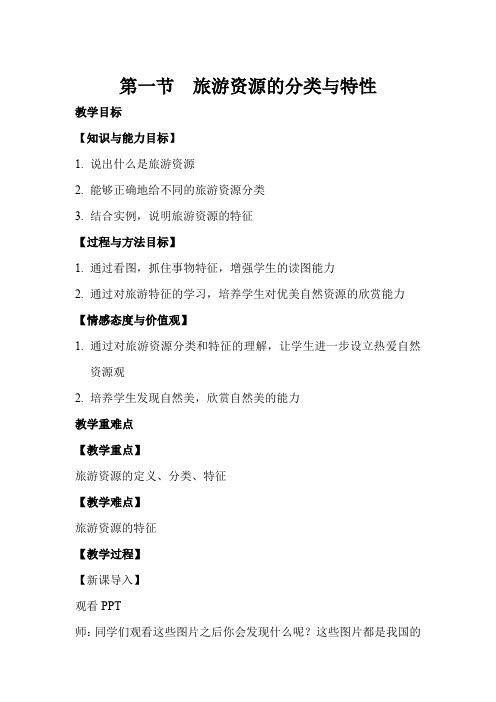 第一节　旅游资源的分类与特性

教学目标

【知识与能力目标】

1. 说出什么是旅游资源

2. 能够正确地给不同的旅游资源分类

3. 结合实例，说明旅游资源的特征

【过程与方法目标】

1. 通过看图，抓住事物特征，增强学生的读图能力

2. 通过对旅游特征的学习，培养学生对优美自然资源的欣赏能力

【情感态度与价值观】

1. 通过对旅游资源分类和特征的理解，让学生进一步设立热爱自然资源观

2. 培养学生发现自然美，欣赏自然美的能力

教学重难点

【教学重点】

旅游资源的定义、分类、特征

【教学难点】

旅游资源的特征

【教学过程】

【新课导入】

观看 PPT

师：同学们观看这些图片之后你会发现什么呢？这些图片都是我国的